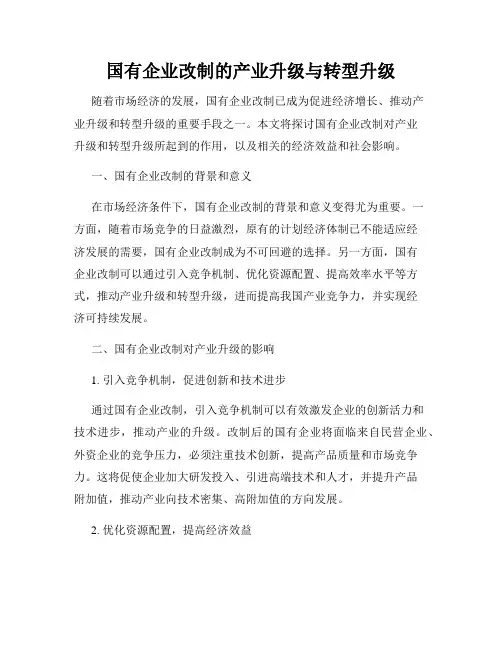 国有企业改制的产业升级与转型升级

随着市场经济的发展，国有企业改制已成为促进经济增长、推动产业升级和转型升级的重要手段之一。本文将探讨国有企业改制对产业升级和转型升级所起到的作用，以及相关的经济效益和社会影响。

一、国有企业改制的背景和意义

在市场经济条件下，国有企业改制的背景和意义变得尤为重要。一方面，随着市场竞争的日益激烈，原有的计划经济体制已不能适应经济发展的需要，国有企业改制成为不可回避的选择。另一方面，国有企业改制可以通过引入竞争机制、优化资源配置、提高效率水平等方式，推动产业升级和转型升级，进而提高我国产业竞争力，并实现经济可持续发展。

二、国有企业改制对产业升级的影响

1. 引入竞争机制，促进创新和技术进步

通过国有企业改制，引入竞争机制可以有效激发企业的创新活力和技术进步，推动产业的升级。改制后的国有企业将面临来自民营企业、外资企业的竞争压力，必须注重技术创新，提高产品质量和市场竞争力。这将促使企业加大研发投入、引进高端技术和人才，并提升产品附加值，推动产业向技术密集、高附加值的方向发展。

2. 优化资源配置，提高经济效益